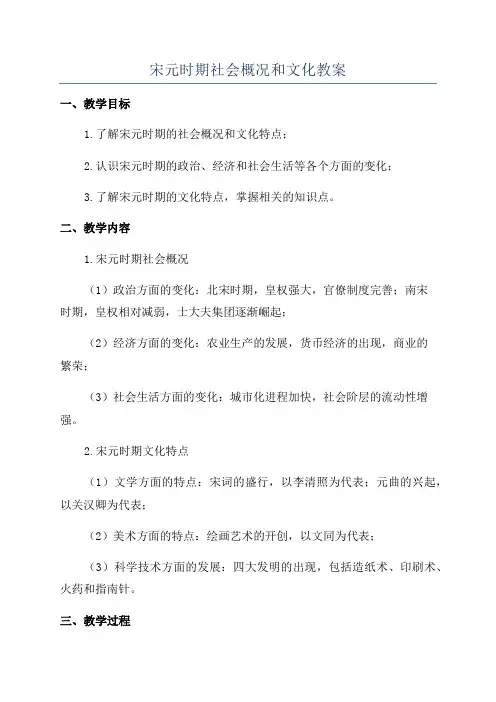 宋元时期社会概况和文化教案

一、教学目标

1.了解宋元时期的社会概况和文化特点；

2.认识宋元时期的政治、经济和社会生活等各个方面的变化；

3.了解宋元时期的文化特点，掌握相关的知识点。

二、教学内容

1.宋元时期社会概况

（1）政治方面的变化：北宋时期，皇权强大，官僚制度完善；南宋时期，皇权相对减弱，士大夫集团逐渐崛起；

（2）经济方面的变化：农业生产的发展，货币经济的出现，商业的繁荣；

（3）社会生活方面的变化：城市化进程加快，社会阶层的流动性增强。

2.宋元时期文化特点

（1）文学方面的特点：宋词的盛行，以李清照为代表；元曲的兴起，以关汉卿为代表；

（2）美术方面的特点：绘画艺术的开创，以文同为代表；

（3）科学技术方面的发展：四大发明的出现，包括造纸术、印刷术、火药和指南针。

三、教学过程